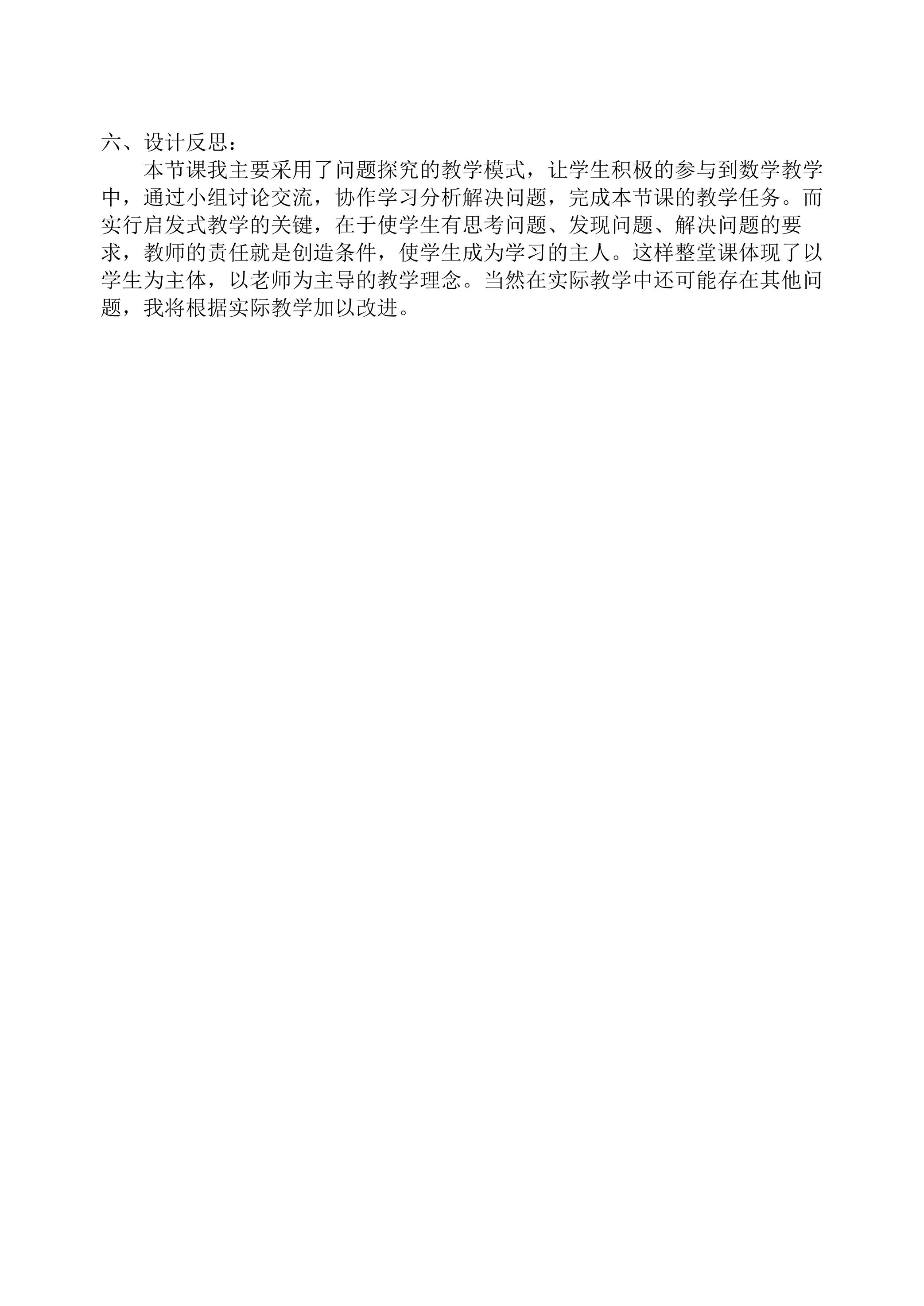 六、设计反思：

本节课我主要采用了问题探究的教学模式，让学生积极的参与到数学教学中，通过小组讨论交流，协作学习分析解决问题，完成本节课的教学任务。而实行启发式教学的关键，在于使学生有思考问题、发现问题、解决问题的要求，教师的责任就是创造条件，使学生成为学习的主人。这样整堂课体现了以学生为主体，以老师为主导的教学理念。当然在实际教学中还可能存在其他问题，我将根据实际教学加以改进。